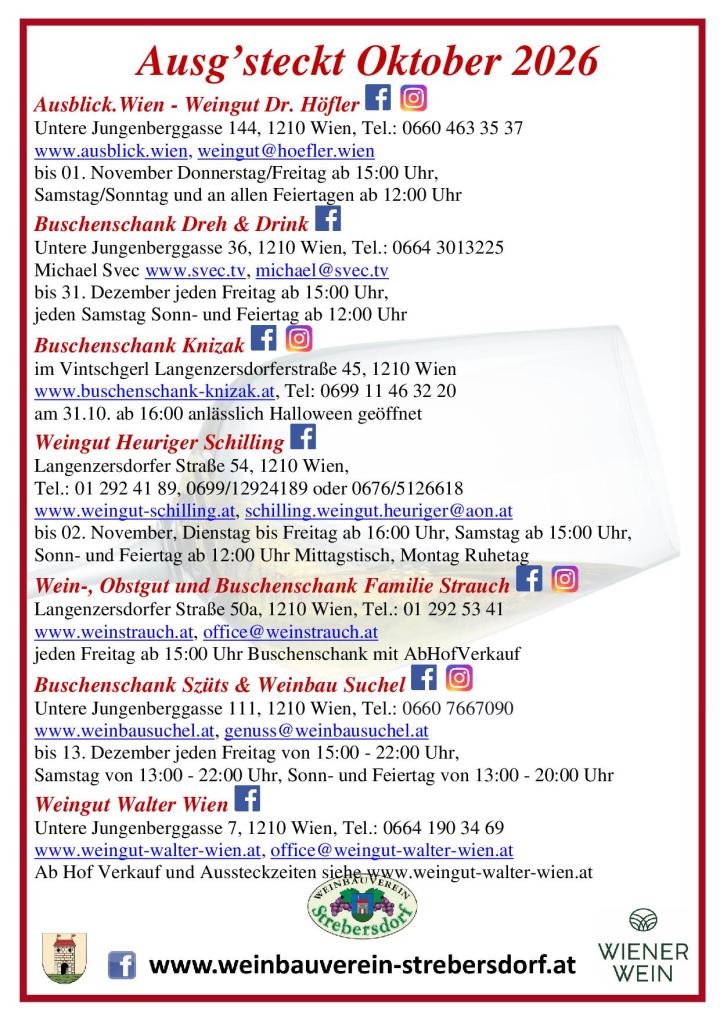 Ausg'steckt Oktober 2026

Ausblick.Wien - Weingut Dr. Höfler
Untere Jungenberggasse 144, 1210 Wien, Tel.: 0660 463 35 37
www.ausblick.wien, weingut@hoefler.wien
bis 01. November Donnerstag/Freitag ab 15:00 Uhr,
Samstag/Sonntag und an allen Feiertagen ab 12:00 Uhr

Buschenschank Dreh & Drink
Untere Jungenberggasse 36, 1210 Wien, Tel.: 0664 3013225
Michael Svec www.svec.tv, michael@svec.tv
bis 31. Dezember jeden Freitag ab 15:00 Uhr,
jeden Samstag Sonn- und Feiertag ab 12:00 Uhr

Buschenschank Knizak
im Vintschgerl Langenzersdorferstraße 45, 1210 Wien
www.buschenschank-knizak.at, Tel: 0699 11 46 32 20
am 31.10. ab 16:00 anlässlich Halloween geöffnet

Weingut Heuriger Schilling
Langenzersdorfer Straße 54, 1210 Wien,
Tel.: 01 292 41 89, 0699/12924189 oder 0676/5126618
www.weingut-schilling.at, schilling.weingut.heuriger@aon.at
bis 02. November, Dienstag bis Freitag ab 16:00 Uhr, Samstag ab 15:00 Uhr,
Sonn- und Feiertag ab 12:00 Uhr Mittagstisch, Montag Ruhetag

Wein-, Obstgut und Buschenschank Familie Strauch
Langenzersdorfer Straße 50a, 1210 Wien, Tel.: 01 292 53 41
www.weinstrauch.at, office@weinstrauch.at
jeden Freitag ab 15:00 Uhr Buschenschank mit AbHofVerkauf

Buschenschank Szüts & Weinbau Suchel
Untere Jungenberggasse 111, 1210 Wien, Tel.: 0660 7667090
www.weinbausuchel.at, genuss@weinbausuchel.at
bis 13. Dezember jeden Freitag von 15:00 - 22:00 Uhr,
Samstag von 13:00 - 22:00 Uhr, Sonn- und Feiertag von 13:00 - 20:00 Uhr

Weingut Walter Wien
Untere Jungenberggasse 7, 1210 Wien, Tel.: 0664 190 34 69
www.weingut-walter-wien.at, office@weingut-walter-wien.at
Ab Hof Verkauf und Aussteckzeiten siehe www.weingut-walter-wien.at

WEINBAUVEREIN
Strebersdorf

www.weinbauverein-strebersdorf.at

WIENER
WEIN